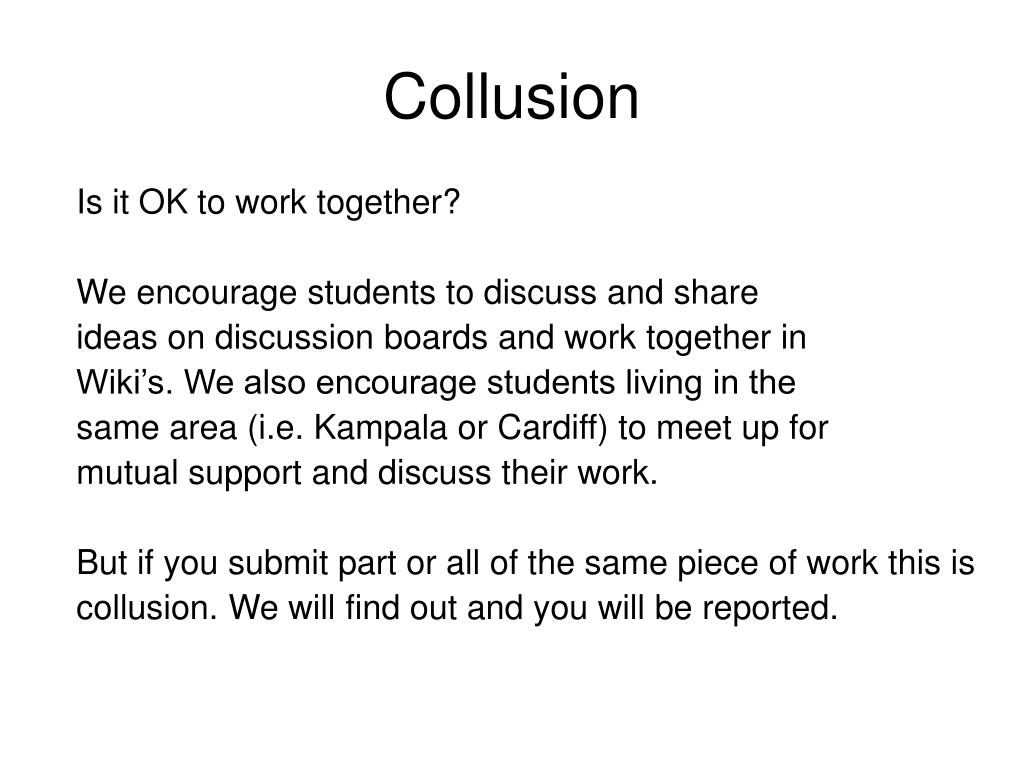 Collusion

Is it OK to work together?

We encourage students to discuss and share ideas on discussion boards and work together in Wiki’s. We also encourage students living in the same area (i.e. Kampala or Cardiff) to meet up for mutual support and discuss their work.

But if you submit part or all of the same piece of work this is collusion. We will find out and you will be reported.